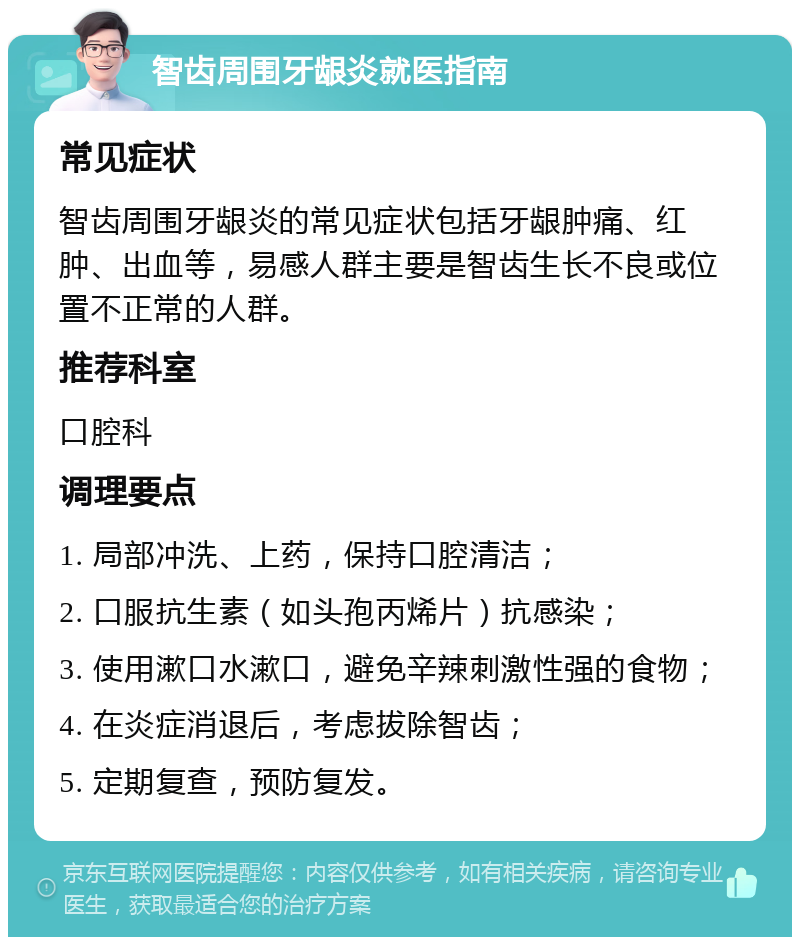 智齿周围牙龈炎就医指南

常见症状

智齿周围牙龈炎的常见症状包括牙龈肿痛、红肿、出血等，易感人群主要是智齿生长不良或位置不正常的人群。

推荐科室

口腔科

调理要点

1. 局部冲洗、上药，保持口腔清洁；

2. 口服抗生素（如头孢丙烯片）抗感染；

3. 使用漱口水漱口，避免辛辣刺激性强的食物；

4. 在炎症消退后，考虑拔除智齿；

5. 定期复查，预防复发。

京东互联网医院提醒您：内容仅供参考，如有相关疾病，请咨询专业医生，获取最适合您的治疗方案